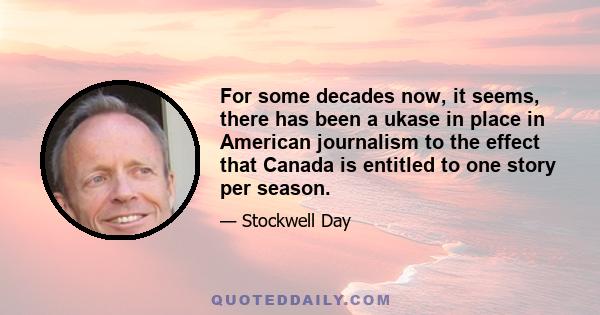 For some decades now, it seems, there has been a ukase in place in American journalism to the effect that Canada is entitled to one story per season.

— Stockwell Day

QUOTEDDAILY.COM